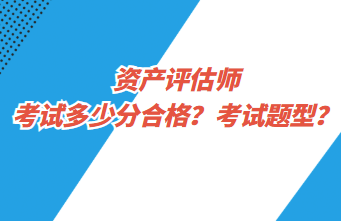 资产评估师
考试多少分合格？考试题型？